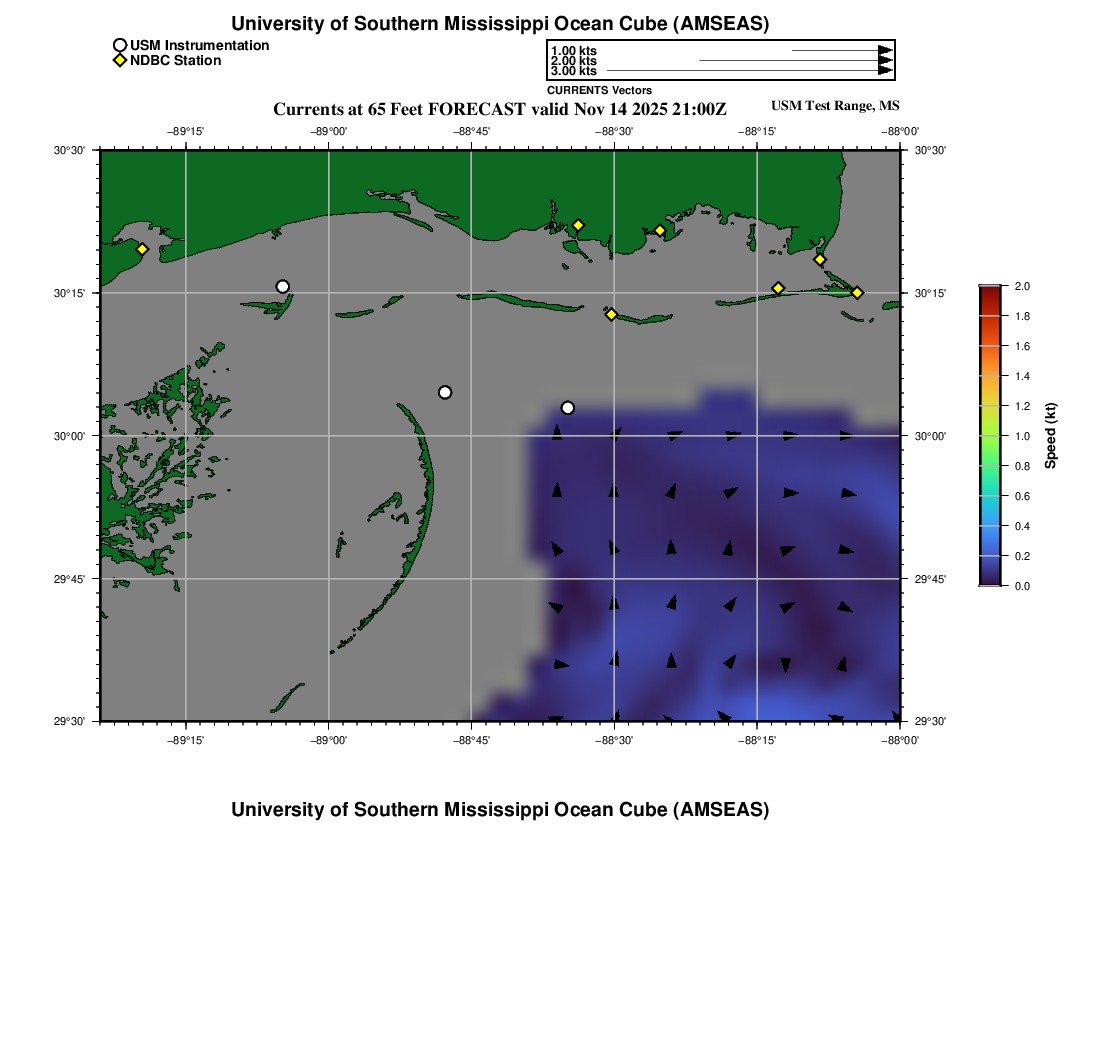 University of Southern Mississippi Ocean Cube (AMSEAS)

USM Instrumentation
NDBC Station

1.00 kts
2.00 kts
3.00 kts
CURRENTS Vectors

Currents at 65 Feet FORECAST valid Nov 14 2025 21:00Z

USM Test Range, MS

−89°15' −89°00' −88°45' −88°30' −88°15' −88°00'

30°30'
30°15'
30°00'
29°45'
29°30'

30°30'
30°15'
30°00'
29°45'
29°30'

−89°15' −89°00' −88°45' −88°30' −88°15' −88°00'

2.0
1.8
1.6
1.4
1.2
1.0
0.8
0.6
0.4
0.2
0.0
Speed (kt)

University of Southern Mississippi Ocean Cube (AMSEAS)